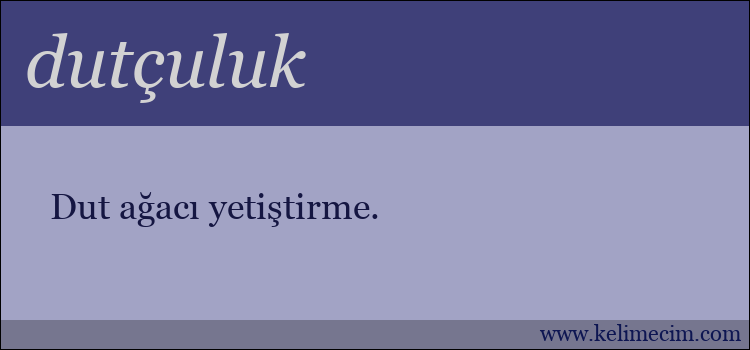 dutçuluk

Dut ağacı yetiştirme.

www.kelimecim.com